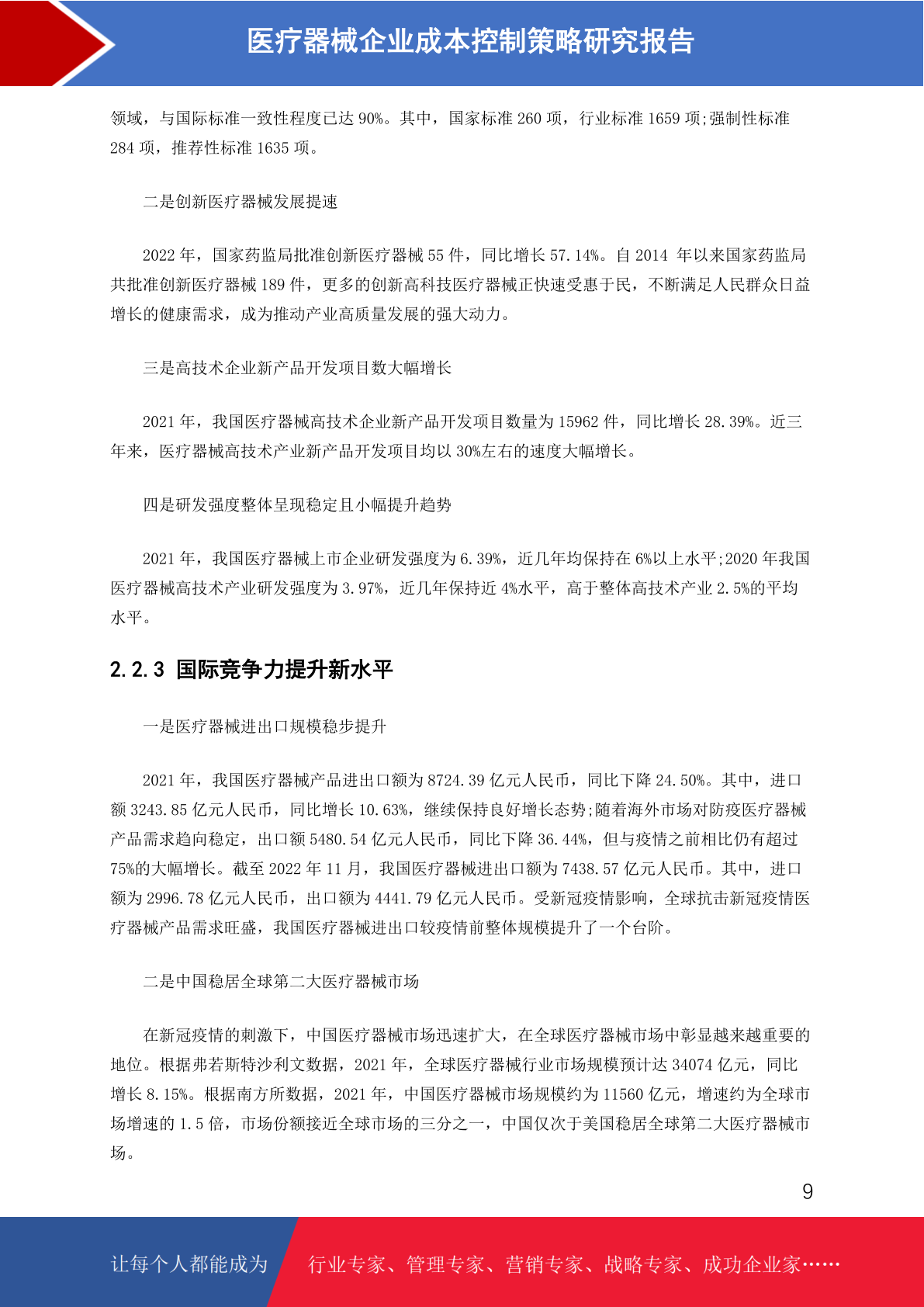 医疗器械企业成本控制策略研究报告

领域，与国际标准一致性程度已达 90%。其中，国家标准 260 项，行业标准 1659 项;强制性标准 284 项，推荐性标准 1635 项。

二是创新医疗器械发展提速

2022 年，国家药监局批准创新医疗器械 55 件，同比增长 57.14%。自 2014 年以来国家药监局共批准创新医疗器械 189 件，更多的创新高科技医疗器械正快速受惠于民，不断满足人民群众日益增长的健康需求，成为推动产业高质量发展的强大动力。

三是高技术企业新产品开发项目数大幅增长

2021 年，我国医疗器械高技术企业新产品开发项目数量为 15962 件，同比增长 28.39%。近三年来，医疗器械高技术产业新产品开发项目均以 30%左右的速度大幅增长。

四是研发强度整体呈现稳定且小幅提升趋势

2021 年，我国医疗器械上市企业研发强度为 6.39%，近几年均保持在 6%以上水平;2020 年我国医疗器械高技术产业研发强度为 3.97%，近几年保持近 4%水平，高于整体高技术产业 2.5%的平均水平。

2.2.3 国际竞争力提升新水平

一是医疗器械进出口规模稳步提升

2021 年，我国医疗器械产品进出口额为 8724.39 亿元人民币，同比下降 24.50%。其中，进口额 3243.85 亿元人民币，同比增长 10.63%，继续保持良好增长态势;随着海外市场对防疫医疗器械产品需求趋向稳定，出口额 5480.54 亿元人民币，同比下降 36.44%，但与疫情之前相比仍有超过 75%的大幅增长。截至 2022 年 11 月，我国医疗器械进出口额为 7438.57 亿元人民币。其中，进口额为 2996.78 亿元人民币，出口额为 4441.79 亿元人民币。受新冠疫情影响，全球抗击新冠疫情医疗器械产品需求旺盛，我国医疗器械进出口较疫情前整体规模提升了一个台阶。

二是中国稳居全球第二大医疗器械市场

在新冠疫情的刺激下，中国医疗器械市场迅速扩大，在全球医疗器械市场中彰显越来越重要的地位。根据弗若斯特沙利文数据，2021 年，全球医疗器械行业市场规模预计达 34074 亿元，同比增长 8.15%。根据南方所数据，2021 年，中国医疗器械市场规模约为 11560 亿元，增速约为全球市场增速的 1.5 倍，市场份额接近全球市场的三分之一，中国仅次于美国稳居全球第二大医疗器械市场。

9

让每个人都能成为 行业专家、管理专家、营销专家、战略专家、成功企业家……